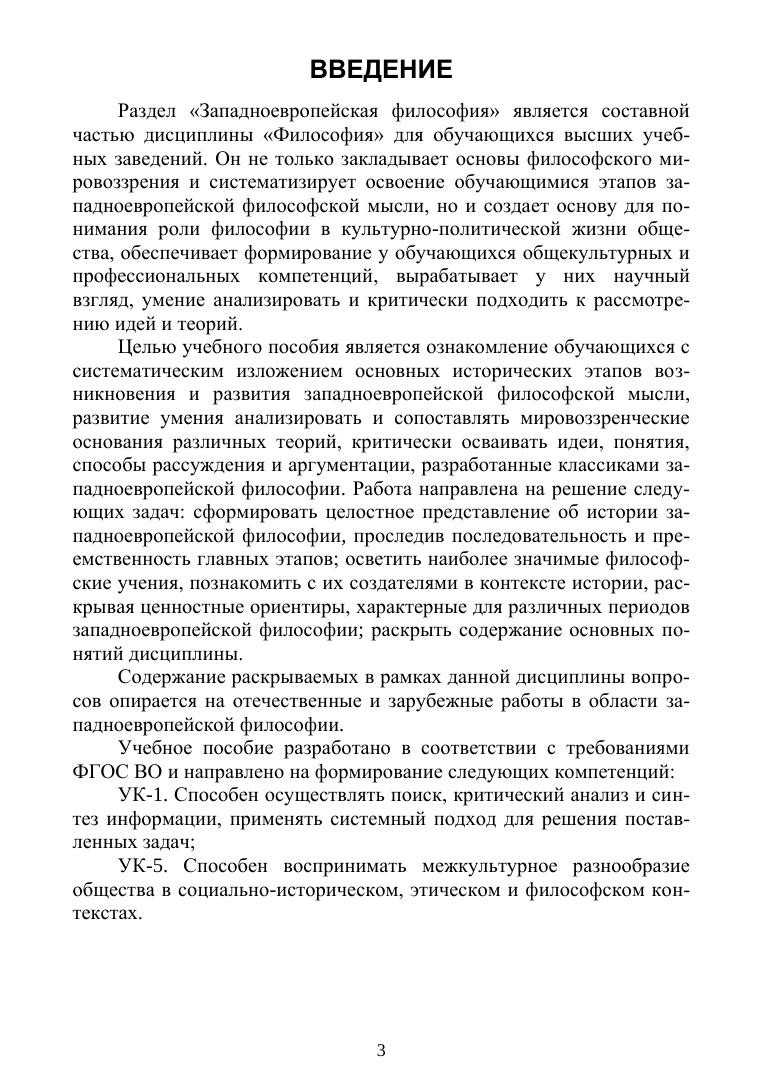 ВВЕДЕНИЕ

Раздел «Западноевропейская философия» является составной частью дисциплины «Философия» для обучающихся высших учебных заведений. Он не только закладывает основы философского мировоззрения и систематизирует освоение обучающимися этапов западноевропейской философской мысли, но и создает основу для понимания роли философии в культурно-политической жизни общества, обеспечивает формирование у обучающихся общекультурных и профессиональных компетенций, вырабатывает у них научный взгляд, умение анализировать и критически подходить к рассмотрению идей и теорий.

Целью учебного пособия является ознакомление обучающихся с систематическим изложением основных исторических этапов возникновения и развития западноевропейской философской мысли, развитие умения анализировать и сопоставлять мировоззренческие основания различных теорий, критически осваивать идеи, понятия, способы рассуждения и аргументации, разработанные классиками западноевропейской философии. Работа направлена на решение следующих задач: сформировать целостное представление об истории западноевропейской философии, проследив последовательность и преемственность главных этапов; осветить наиболее значимые философские учения, познакомить с их создателями в контексте истории, раскрывая ценностные ориентиры, характерные для различных периодов западноевропейской философии; раскрыть содержание основных понятий дисциплины.

Содержание раскрываемых в рамках данной дисциплины вопросов опирается на отечественные и зарубежные работы в области западноевропейской философии.

Учебное пособие разработано в соответствии с требованиями ФГОС ВО и направлено на формирование следующих компетенций:

УК-1. Способен осуществлять поиск, критический анализ и синтез информации, применять системный подход для решения поставленных задач;

УК-5. Способен воспринимать межкультурное разнообразие общества в социально-историческом, этическом и философском контекстах.

3